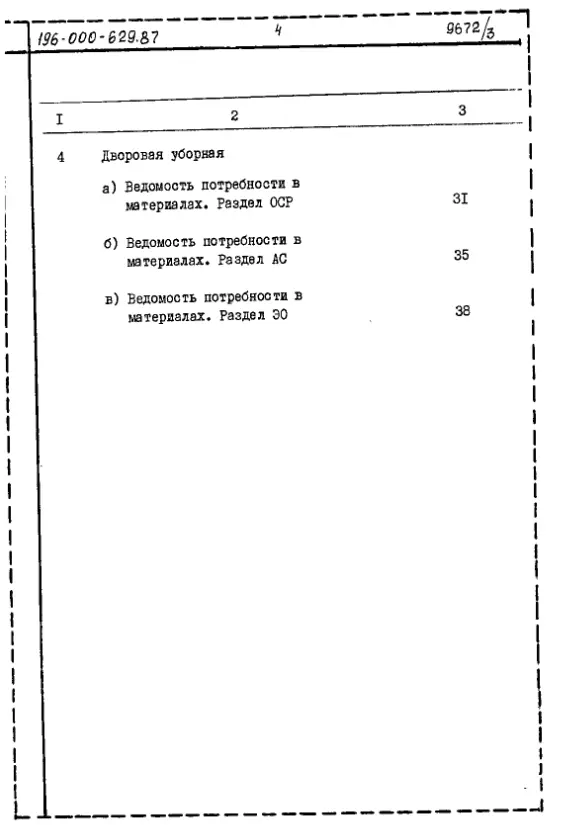 196-000-629.87 4 9672/3

| I | 2 | 3 |
|---|---|---|
| 4 | Дворовая уборная | |
| | а) Ведомость потребности в материалах. Раздел ОСР | 3I |
| | б) Ведомость потребности в материалах. Раздел АС | 35 |
| | в) Ведомость потребности в материалах. Раздел ЭО | 38 |